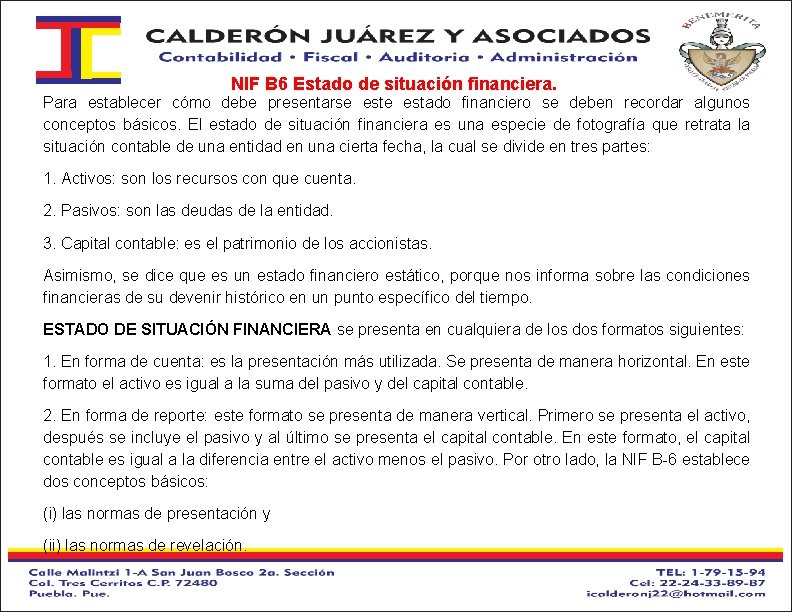 CALDERÓN JUÁREZ Y ASOCIADOS
Contabilidad • Fiscal • Auditoria • Administración

BENEMERITA

NIF B6 Estado de situación financiera.

Para establecer cómo debe presentarse este estado financiero se deben recordar algunos conceptos básicos. El estado de situación financiera es una especie de fotografía que retrata la situación contable de una entidad en una cierta fecha, la cual se divide en tres partes:

1. Activos: son los recursos con que cuenta.

2. Pasivos: son las deudas de la entidad.

3. Capital contable: es el patrimonio de los accionistas.

Asimismo, se dice que es un estado financiero estático, porque nos informa sobre las condiciones financieras de su devenir histórico en un punto específico del tiempo.

ESTADO DE SITUACIÓN FINANCIERA se presenta en cualquiera de los dos formatos siguientes:

1. En forma de cuenta: es la presentación más utilizada. Se presenta de manera horizontal. En este formato el activo es igual a la suma del pasivo y del capital contable.

2. En forma de reporte: este formato se presenta de manera vertical. Primero se presenta el activo, después se incluye el pasivo y al último se presenta el capital contable. En este formato, el capital contable es igual a la diferencia entre el activo menos el pasivo. Por otro lado, la NIF B-6 establece dos conceptos básicos:

(i) las normas de presentación y

(ii) las normas de revelación.

Calle Malintzi 1-A San Juan Bosco 2a. Sección
Col. Tres Cerritos C.P. 72480
Puebla. Pue.

TEL: 1-79-15-94
Cel: 22-24-33-89-87
icalderonj22@hotmail.com